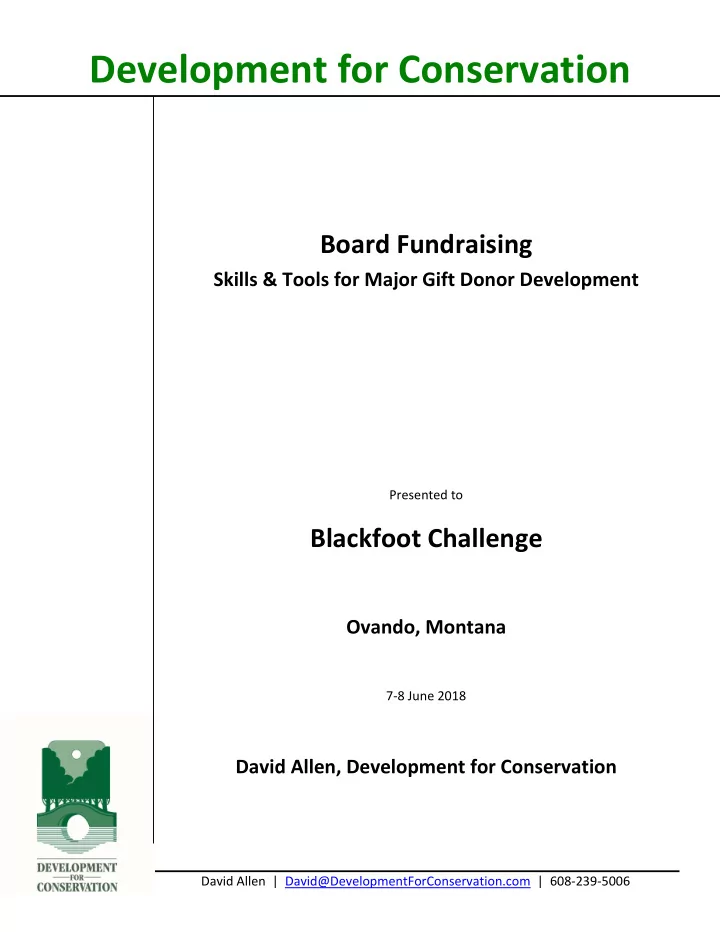 Development for Conservation

Board Fundraising

Skills & Tools for Major Gift Donor Development

Presented to

Blackfoot Challenge

Ovando, Montana

7-8 June 2018

David Allen, Development for Conservation

DEVELOPMENT
FOR
CONSERVATION

David Allen | David@DevelopmentForConservation.com | 608-239-5006